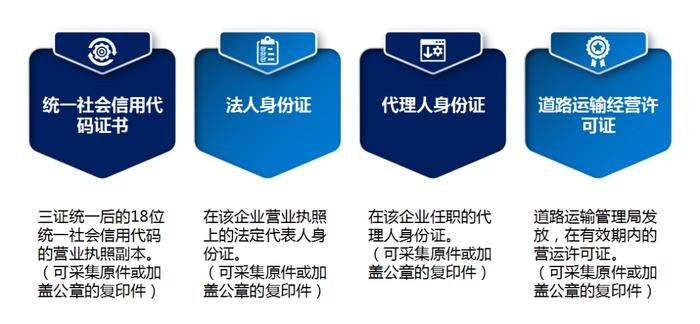 统一社会信用代码证书

三证统一后的18位统一社会信用代码的营业执照副本。
（可采集原件或加盖公章的复印件）

法人身份证

在该企业营业执照上的法定代表人身份证。
（可采集原件或加盖公章的复印件）

代理人身份证

在该企业任职的代理人身份证。
（可采集原件或加盖公章的复印件）

道路运输经营许可证

道路运输管理局发放，在有效期内的营运许可证。
（可采集原件或加盖公章的复印件）